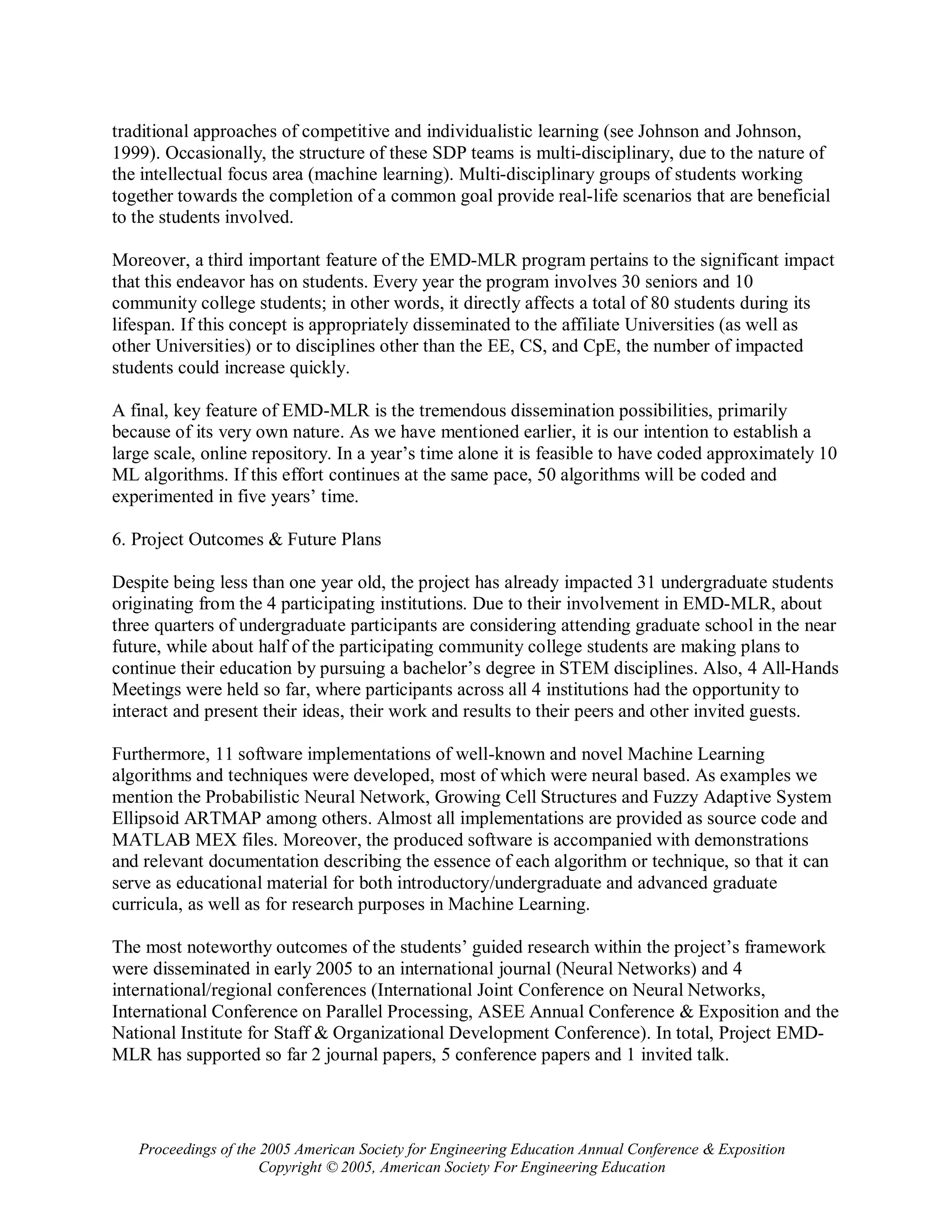 traditional approaches of competitive and individualistic learning (see Johnson and Johnson, 1999). Occasionally, the structure of these SDP teams is multi-disciplinary, due to the nature of the intellectual focus area (machine learning). Multi-disciplinary groups of students working together towards the completion of a common goal provide real-life scenarios that are beneficial to the students involved.

Moreover, a third important feature of the EMD-MLR program pertains to the significant impact that this endeavor has on students. Every year the program involves 30 seniors and 10 community college students; in other words, it directly affects a total of 80 students during its lifespan. If this concept is appropriately disseminated to the affiliate Universities (as well as other Universities) or to disciplines other than the EE, CS, and CpE, the number of impacted students could increase quickly.

A final, key feature of EMD-MLR is the tremendous dissemination possibilities, primarily because of its very own nature. As we have mentioned earlier, it is our intention to establish a large scale, online repository. In a year's time alone it is feasible to have coded approximately 10 ML algorithms. If this effort continues at the same pace, 50 algorithms will be coded and experimented in five years' time.

6. Project Outcomes & Future Plans

Despite being less than one year old, the project has already impacted 31 undergraduate students originating from the 4 participating institutions. Due to their involvement in EMD-MLR, about three quarters of undergraduate participants are considering attending graduate school in the near future, while about half of the participating community college students are making plans to continue their education by pursuing a bachelor's degree in STEM disciplines. Also, 4 All-Hands Meetings were held so far, where participants across all 4 institutions had the opportunity to interact and present their ideas, their work and results to their peers and other invited guests.

Furthermore, 11 software implementations of well-known and novel Machine Learning algorithms and techniques were developed, most of which were neural based. As examples we mention the Probabilistic Neural Network, Growing Cell Structures and Fuzzy Adaptive System Ellipsoid ARTMAP among others. Almost all implementations are provided as source code and MATLAB MEX files. Moreover, the produced software is accompanied with demonstrations and relevant documentation describing the essence of each algorithm or technique, so that it can serve as educational material for both introductory/undergraduate and advanced graduate curricula, as well as for research purposes in Machine Learning.

The most noteworthy outcomes of the students' guided research within the project's framework were disseminated in early 2005 to an international journal (Neural Networks) and 4 international/regional conferences (International Joint Conference on Neural Networks, International Conference on Parallel Processing, ASEE Annual Conference & Exposition and the National Institute for Staff & Organizational Development Conference). In total, Project EMD-MLR has supported so far 2 journal papers, 5 conference papers and 1 invited talk.

Proceedings of the 2005 American Society for Engineering Education Annual Conference & Exposition
Copyright © 2005, American Society For Engineering Education